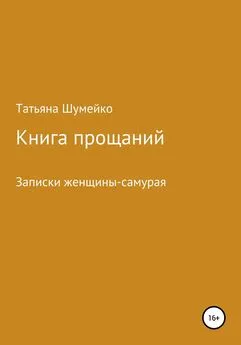 Татьяна Шумейко

Книга прощаний

Записки женщины-самурая

16+